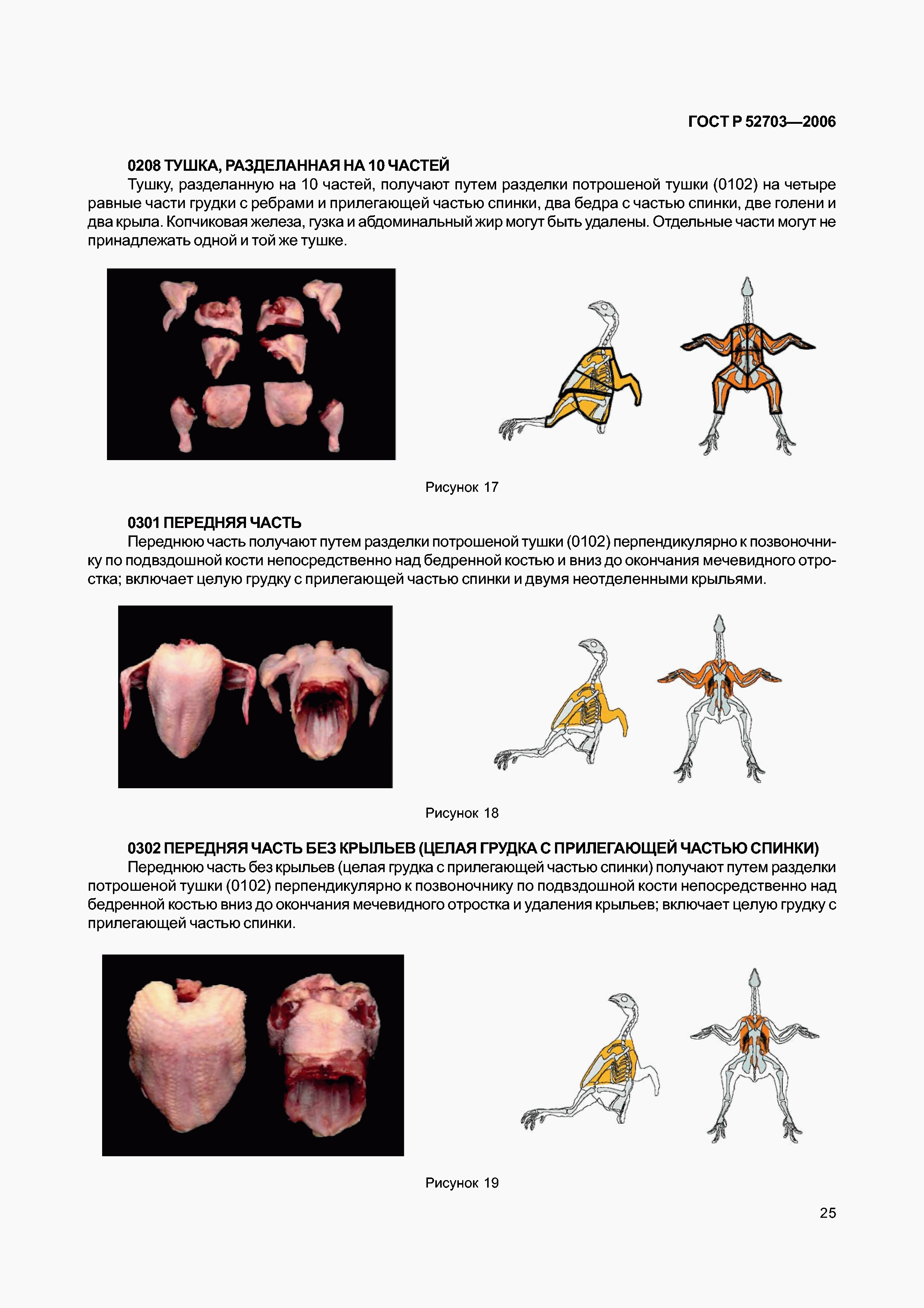 ГОСТ Р 52703—2006

0208 ТУШКА, РАЗДЕЛАННАЯ НА 10 ЧАСТЕЙ

Тушку, разделанную на 10 частей, получают путем разделки потрошеной тушки (0102) на четыре равные части грудки с ребрами и прилегающей частью спинки, два бедра с частью спинки, две голени и два крыла. Копчиковая железа, гузка и абдоминальный жир могут быть удалены. Отдельные части могут не принадлежать одной и той же тушке.

Рисунок 17

0301 ПЕРЕДНЯЯ ЧАСТЬ

Переднюю часть получают путем разделки потрошеной тушки (0102) перпендикулярно к позвоночнику по подвздошной кости непосредственно над бедренной костью и вниз до окончания мечевидного отростка; включает целую грудку с прилегающей частью спинки и двумя неотделенными крыльями.

Рисунок 18

0302 ПЕРЕДНЯЯ ЧАСТЬ БЕЗ КРЫЛЬЕВ (ЦЕЛАЯ ГРУДКА С ПРИЛЕГАЮЩЕЙ ЧАСТЬЮ СПИНКИ)

Переднюю часть без крыльев (целая грудка с прилегающей частью спинки) получают путем разделки потрошеной тушки (0102) перпендикулярно к позвоночнику по подвздошной кости непосредственно над бедренной костью вниз до окончания мечевидного отростка и удаления крыльев; включает целую грудку с прилегающей частью спинки.

Рисунок 19

25